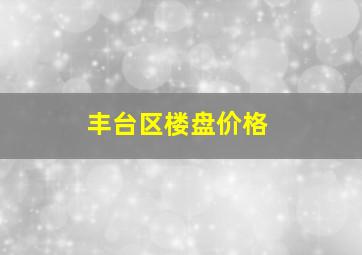 丰台区楼盘价格